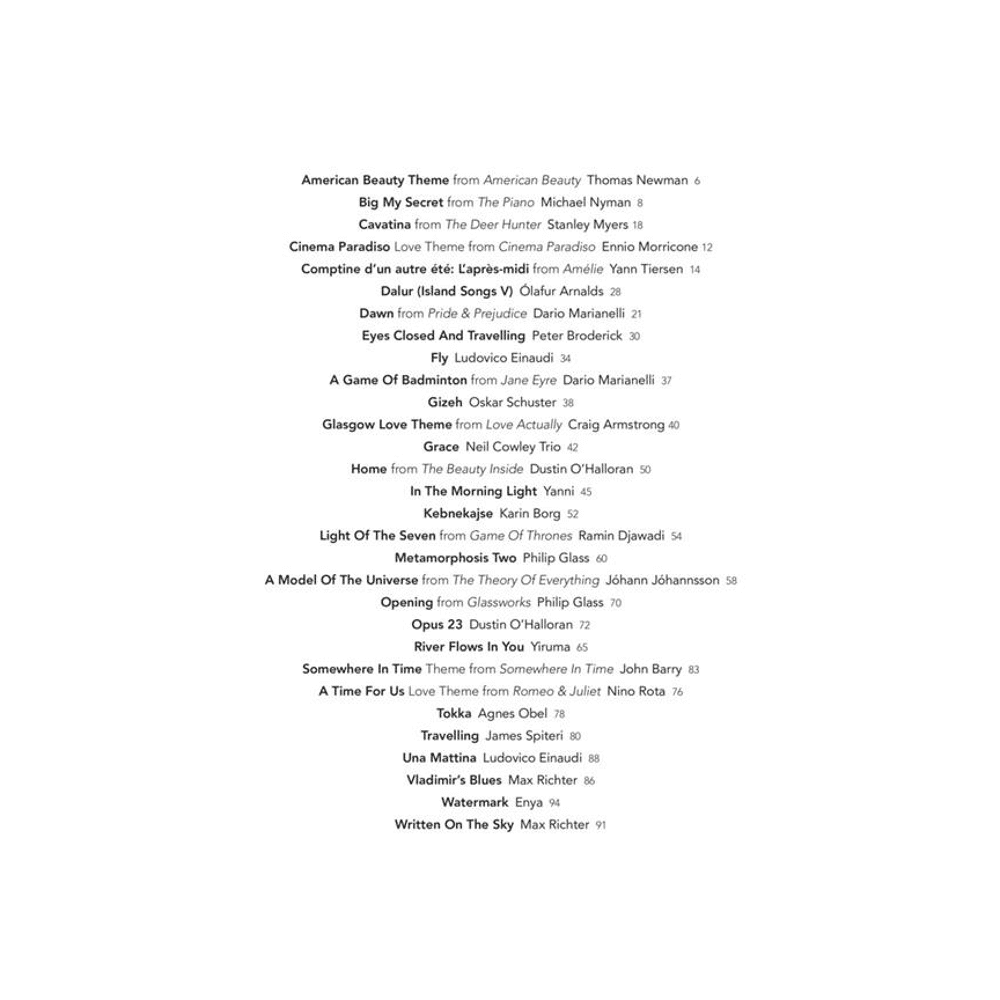 American Beauty Theme from American Beauty Thomas Newman 6
Big My Secret from The Piano Michael Nyman 8
Cavatina from The Deer Hunter Stanley Myers 18
Cinema Paradiso Love Theme from Cinema Paradiso Ennio Morricone 12
Comptine d'un autre été: L'après-midi from Amélie Yann Tiersen 14
Dalur (Island Songs V) Ólafur Arnalds 28
Dawn from Pride & Prejudice Dario Marianelli 21
Eyes Closed And Travelling Peter Broderick 30
Fly Ludovico Einaudi 34
A Game Of Badminton from Jane Eyre Dario Marianelli 37
Gizeh Oskar Schuster 38
Glasgow Love Theme from Love Actually Craig Armstrong 40
Grace Neil Cowley Trio 42
Home from The Beauty Inside Dustin O'Halloran 50
In The Morning Light Yanni 45
Kebnekajse Karin Borg 52
Light Of The Seven from Game Of Thrones Ramin Djawadi 54
Metamorphosis Two Philip Glass 60
A Model Of The Universe from The Theory Of Everything Jóhann Jóhannsson 58
Opening from Glassworks Philip Glass 70
Opus 23 Dustin O'Halloran 72
River Flows In You Yiruma 65
Somewhere In Time Theme from Somewhere In Time John Barry 83
A Time For Us Love Theme from Romeo & Juliet Nino Rota 76
Tokka Agnes Obel 78
Travelling James Spiteri 80
Una Mattina Ludovico Einaudi 88
Vladimir's Blues Max Richter 86
Watermark Enya 94
Written On The Sky Max Richter 91